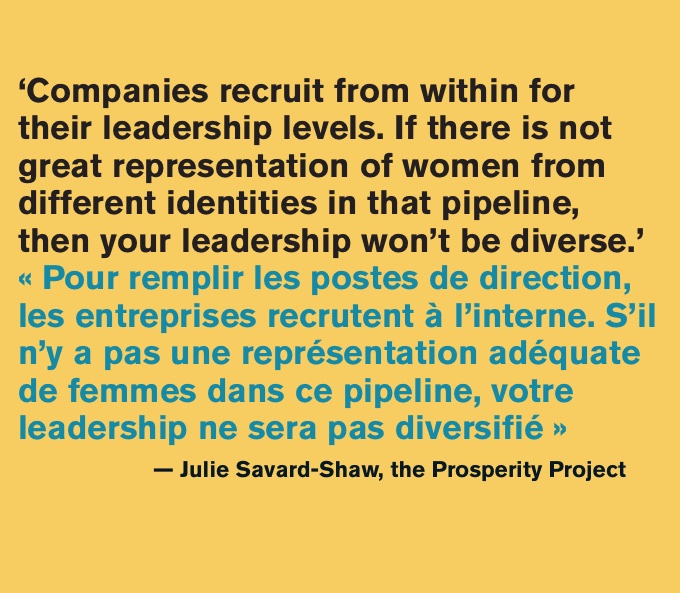 ‘Companies recruit from within for their leadership levels. If there is not great representation of women from different identities in that pipeline, then your leadership won’t be diverse.’

« Pour remplir les postes de direction, les entreprises recrutent à l’interne. S’il n’y a pas une représentation adéquate de femmes dans ce pipeline, votre leadership ne sera pas diversifié »

— Julie Savard-Shaw, the Prosperity Project